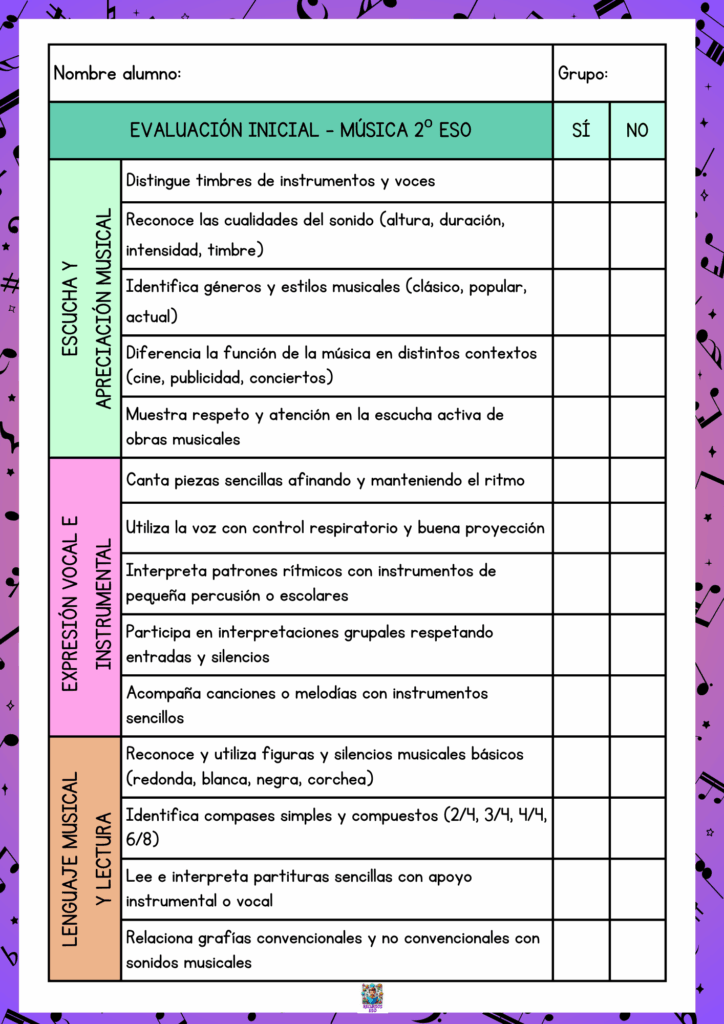 | Nombre alumno: | | Grupo: | |
|---|---|---|---|
| EVALUACIÓN INICIAL - MÚSICA 2º ESO | | SÍ | NO |
| ESCUCHA Y APRECIACIÓN MUSICAL | Distingue timbres de instrumentos y voces | | |
| | Reconoce las cualidades del sonido (altura, duración, intensidad, timbre) | | |
| | Identifica géneros y estilos musicales (clásico, popular, actual) | | |
| | Diferencia la función de la música en distintos contextos (cine, publicidad, conciertos) | | |
| | Muestra respeto y atención en la escucha activa de obras musicales | | |
| EXPRESIÓN VOCAL E INSTRUMENTAL | Canta piezas sencillas afinando y manteniendo el ritmo | | |
| | Utiliza la voz con control respiratorio y buena proyección | | |
| | Interpreta patrones rítmicos con instrumentos de pequeña percusión o escolares | | |
| | Participa en interpretaciones grupales respetando entradas y silencios | | |
| | Acompaña canciones o melodías con instrumentos sencillos | | |
| LENGUAJE MUSICAL Y LECTURA | Reconoce y utiliza figuras y silencios musicales básicos (redonda, blanca, negra, corchea) | | |
| | Identifica compases simples y compuestos (2/4, 3/4, 4/4, 6/8) | | |
| | Lee e interpreta partituras sencillas con apoyo instrumental o vocal | | |
| | Relaciona grafías convencionales y no convencionales con sonidos musicales | | |